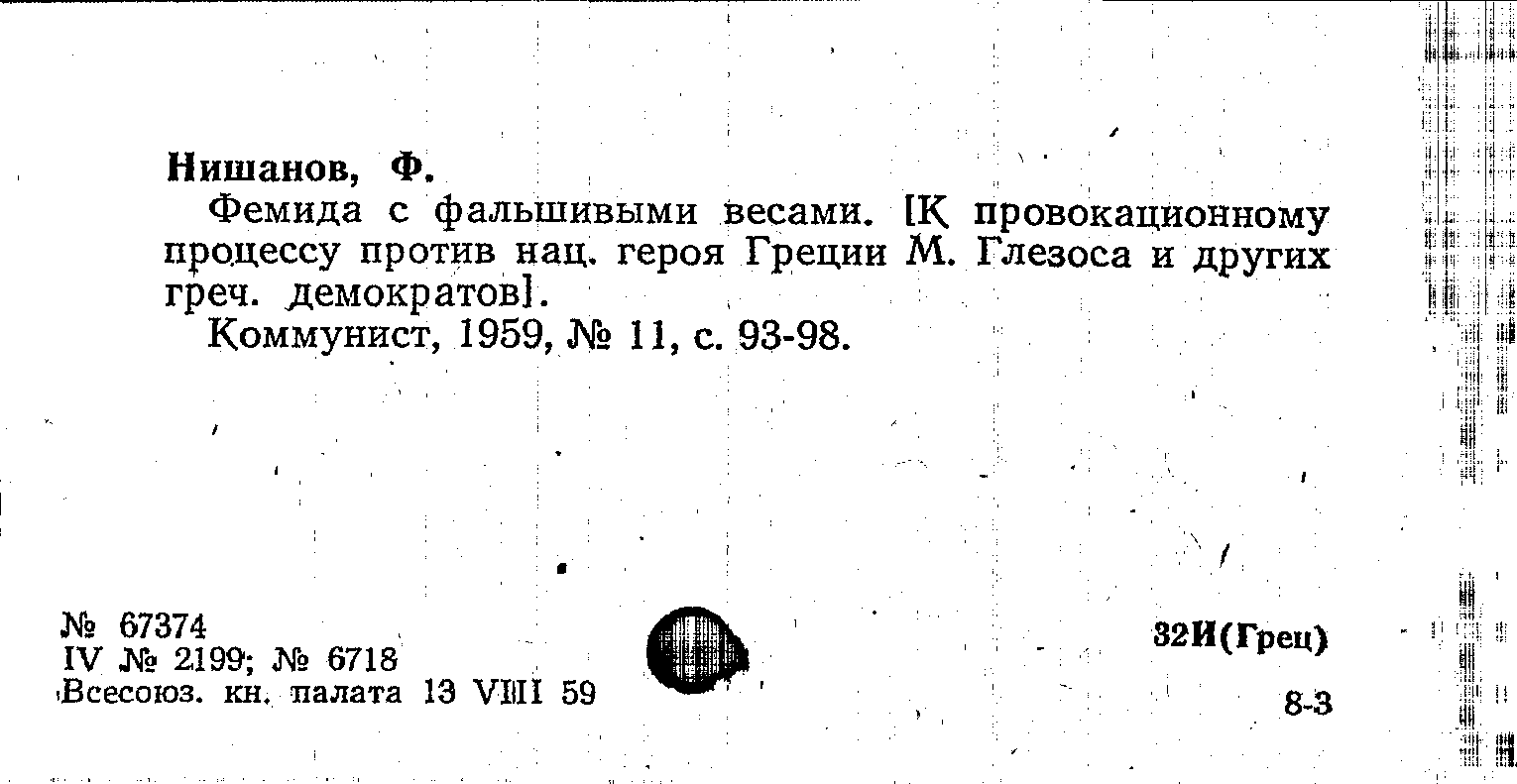 Нишанов, Ф.

Фемида с фальшивыми весами. [К провокационному процессу против нац. героя Греции М. Глезоса и других греч. демократов].

Коммунист, 1959, № 11, с. 93-98.

№ 67374
IV № 2199; № 6718
Всесоюз. кн. палата 13 VIII 59

32И(Грец)

8-3